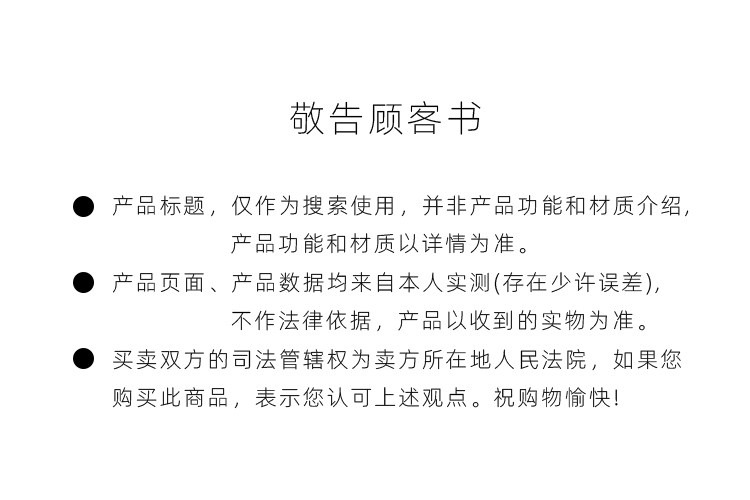 敬告顾客书

● 产品标题，仅作为搜索使用，并非产品功能和材质介绍，产品功能和材质以详情为准。

● 产品页面、产品数据均来自本人实测(存在少许误差)，不作法律依据，产品以收到的实物为准。

● 买卖双方的司法管辖权为卖方所在地人民法院，如果您购买此商品，表示您认可上述观点。祝购物愉快！